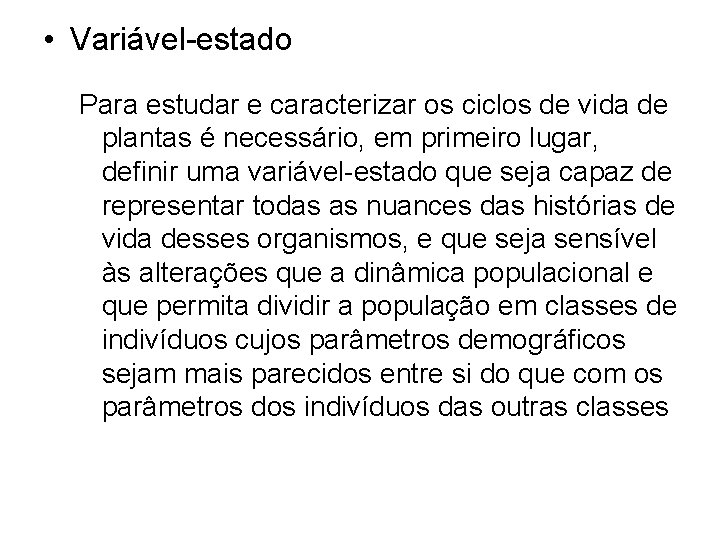 • Variável-estado

Para estudar e caracterizar os ciclos de vida de plantas é necessário, em primeiro lugar, definir uma variável-estado que seja capaz de representar todas as nuances das histórias de vida desses organismos, e que seja sensível às alterações que a dinâmica populacional e que permita dividir a população em classes de indivíduos cujos parâmetros demográficos sejam mais parecidos entre si do que com os parâmetros dos indivíduos das outras classes